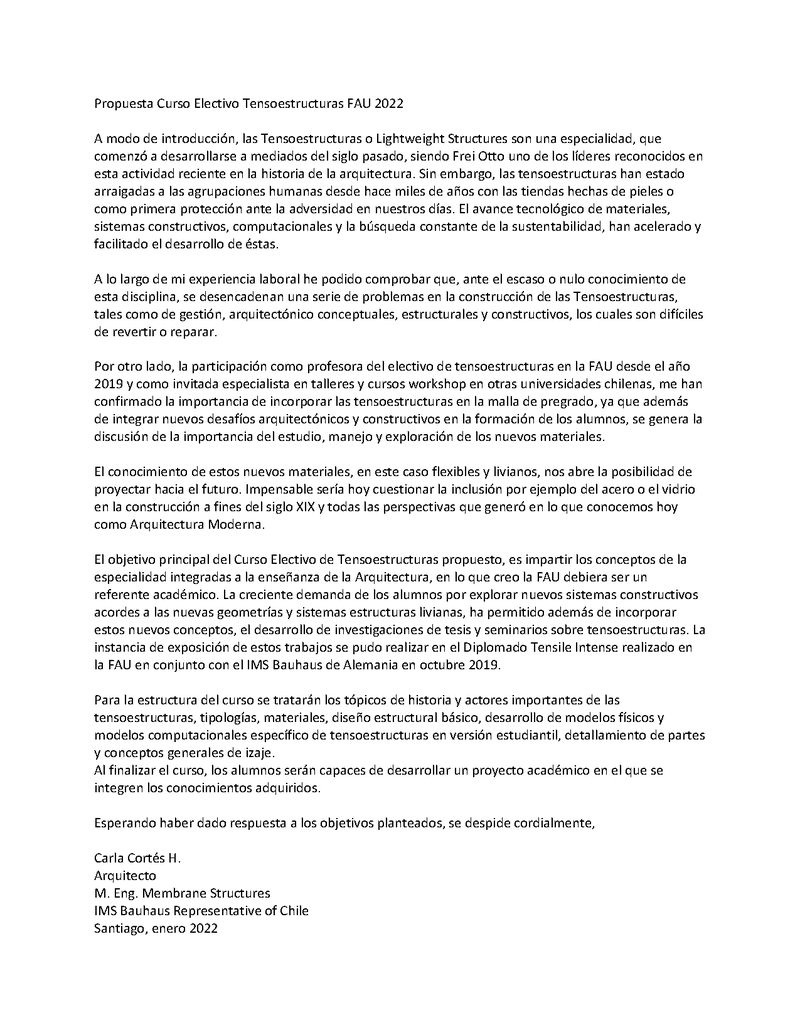 Propuesta Curso Electivo Tensoestructuras FAU 2022

A modo de introducción, las Tensoestructuras o Lightweight Structures son una especialidad, que comenzó a desarrollarse a mediados del siglo pasado, siendo Frei Otto uno de los líderes reconocidos en esta actividad reciente en la historia de la arquitectura. Sin embargo, las tensoestructuras han estado arraigadas a las agrupaciones humanas desde hace miles de años con las tiendas hechas de pieles o como primera protección ante la adversidad en nuestros días. El avance tecnológico de materiales, sistemas constructivos, computacionales y la búsqueda constante de la sustentabilidad, han acelerado y facilitado el desarrollo de éstas.

A lo largo de mi experiencia laboral he podido comprobar que, ante el escaso o nulo conocimiento de esta disciplina, se desencadenan una serie de problemas en la construcción de las Tensoestructuras, tales como de gestión, arquitectónico conceptuales, estructurales y constructivos, los cuales son difíciles de revertir o reparar.

Por otro lado, la participación como profesora del electivo de tensoestructuras en la FAU desde el año 2019 y como invitada especialista en talleres y cursos workshop en otras universidades chilenas, me han confirmado la importancia de incorporar las tensoestructuras en la malla de pregrado, ya que además de integrar nuevos desafíos arquitectónicos y constructivos en la formación de los alumnos, se genera la discusión de la importancia del estudio, manejo y exploración de los nuevos materiales.

El conocimiento de estos nuevos materiales, en este caso flexibles y livianos, nos abre la posibilidad de proyectar hacia el futuro. Impensable sería hoy cuestionar la inclusión por ejemplo del acero o el vidrio en la construcción a fines del siglo XIX y todas las perspectivas que generó en lo que conocemos hoy como Arquitectura Moderna.

El objetivo principal del Curso Electivo de Tensoestructuras propuesto, es impartir los conceptos de la especialidad integradas a la enseñanza de la Arquitectura, en lo que creo la FAU debiera ser un referente académico. La creciente demanda de los alumnos por explorar nuevos sistemas constructivos acordes a las nuevas geometrías y sistemas estructuras livianas, ha permitido además de incorporar estos nuevos conceptos, el desarrollo de investigaciones de tesis y seminarios sobre tensoestructuras. La instancia de exposición de estos trabajos se pudo realizar en el Diplomado Tensile Intense realizado en la FAU en conjunto con el IMS Bauhaus de Alemania en octubre 2019.

Para la estructura del curso se tratarán los tópicos de historia y actores importantes de las tensoestructuras, tipologías, materiales, diseño estructural básico, desarrollo de modelos físicos y modelos computacionales específico de tensoestructuras en versión estudiantil, detallamiento de partes y conceptos generales de izaje.
Al finalizar el curso, los alumnos serán capaces de desarrollar un proyecto académico en el que se integren los conocimientos adquiridos.

Esperando haber dado respuesta a los objetivos planteados, se despide cordialmente,

Carla Cortés H.
Arquitecto
M. Eng. Membrane Structures
IMS Bauhaus Representative of Chile
Santiago, enero 2022